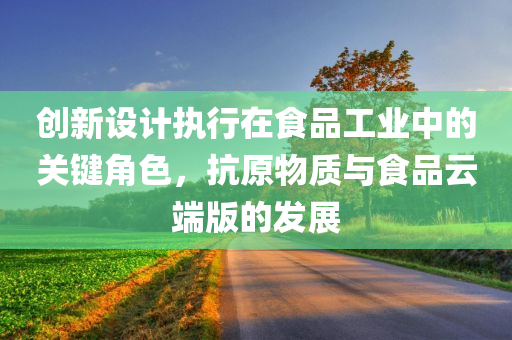 创新设计执行在食品工业中的关键角色，抗原物质与食品云端版的发展